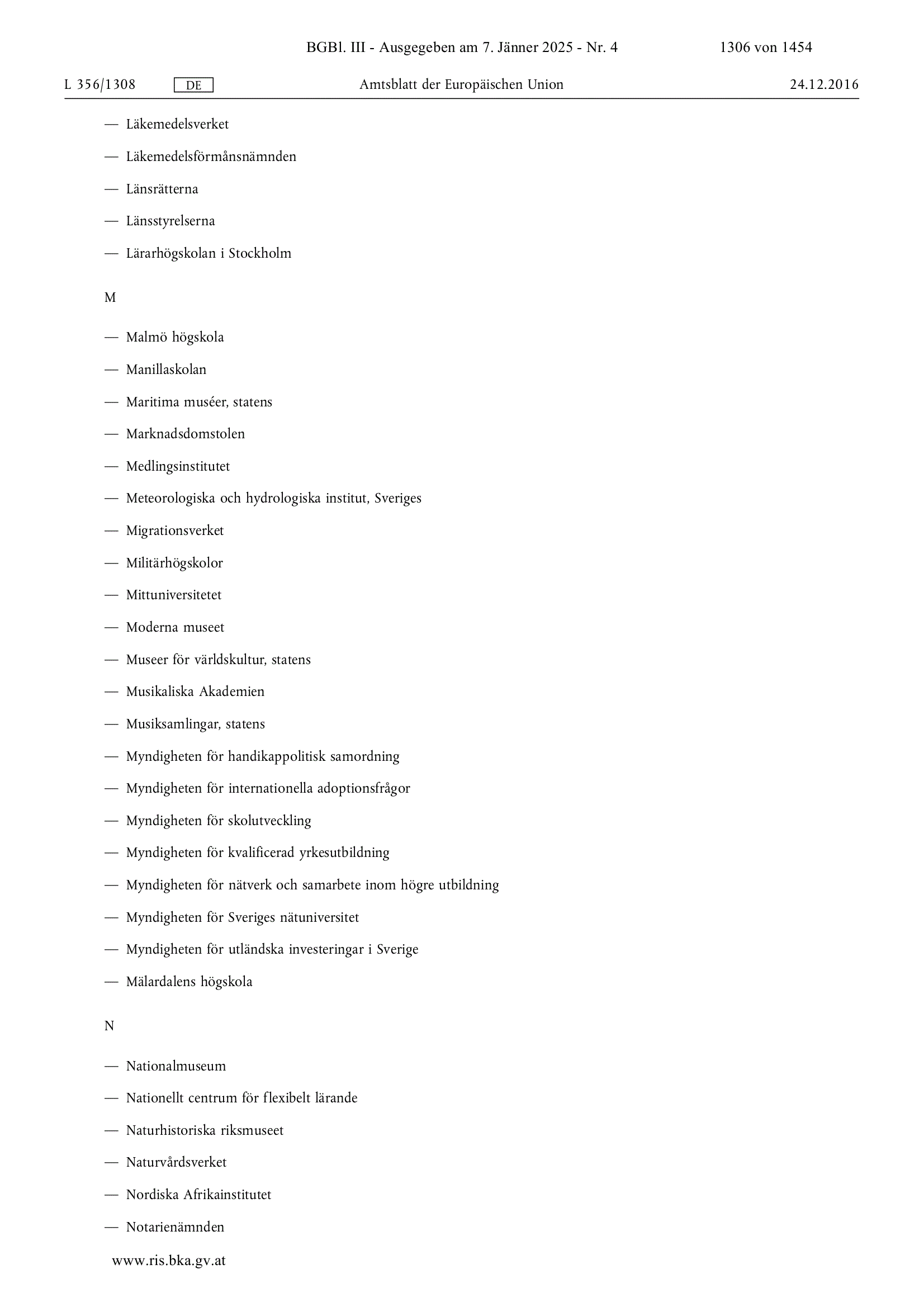 BGBl. III - Ausgegeben am 7. Jänner 2025 - Nr. 4 1306 von 1454

L 356/1308 DE Amtsblatt der Europäischen Union 24.12.2016

— Läkemedelsverket

— Läkemedelsförmånsnämnden

— Länsrätterna

— Länsstyrelserna

— Lärarhögskolan i Stockholm

M

— Malmö högskola

— Manillaskolan

— Maritima muséer, statens

— Marknadsdomstolen

— Medlingsinstitutet

— Meteorologiska och hydrologiska institut, Sveriges

— Migrationsverket

— Militärhögskolor

— Mittuniversitetet

— Moderna museet

— Museer för världskultur, statens

— Musikaliska Akademien

— Musiksamlingar, statens

— Myndigheten för handikappolitisk samordning

— Myndigheten för internationella adoptionsfrågor

— Myndigheten för skolutveckling

— Myndigheten för kvalificerad yrkesutbildning

— Myndigheten för nätverk och samarbete inom högre utbildning

— Myndigheten för Sveriges nätuniversitet

— Myndigheten för utländska investeringar i Sverige

— Mälardalens högskola

N

— Nationalmuseum

— Nationellt centrum för flexibelt lärande

— Naturhistoriska riksmuseet

— Naturvårdsverket

— Nordiska Afrikainstitutet

— Notarienämnden

www.ris.bka.gv.at